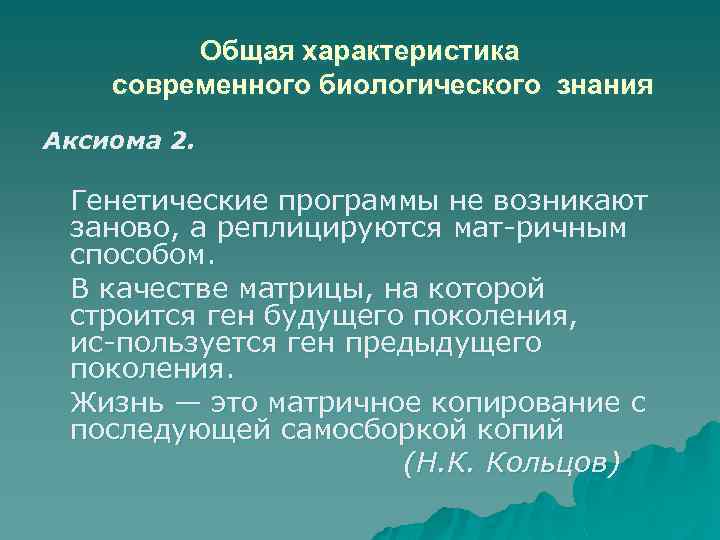 Общая характеристика современного биологического знания

Аксиома 2.

Генетические программы не возникают заново, а реплицируются мат-ричным способом.

В качестве матрицы, на которой строится ген будущего поколения, ис-пользуется ген предыдущего поколения.

Жизнь — это матричное копирование с последующей самосборкой копий

(Н.К. Кольцов)